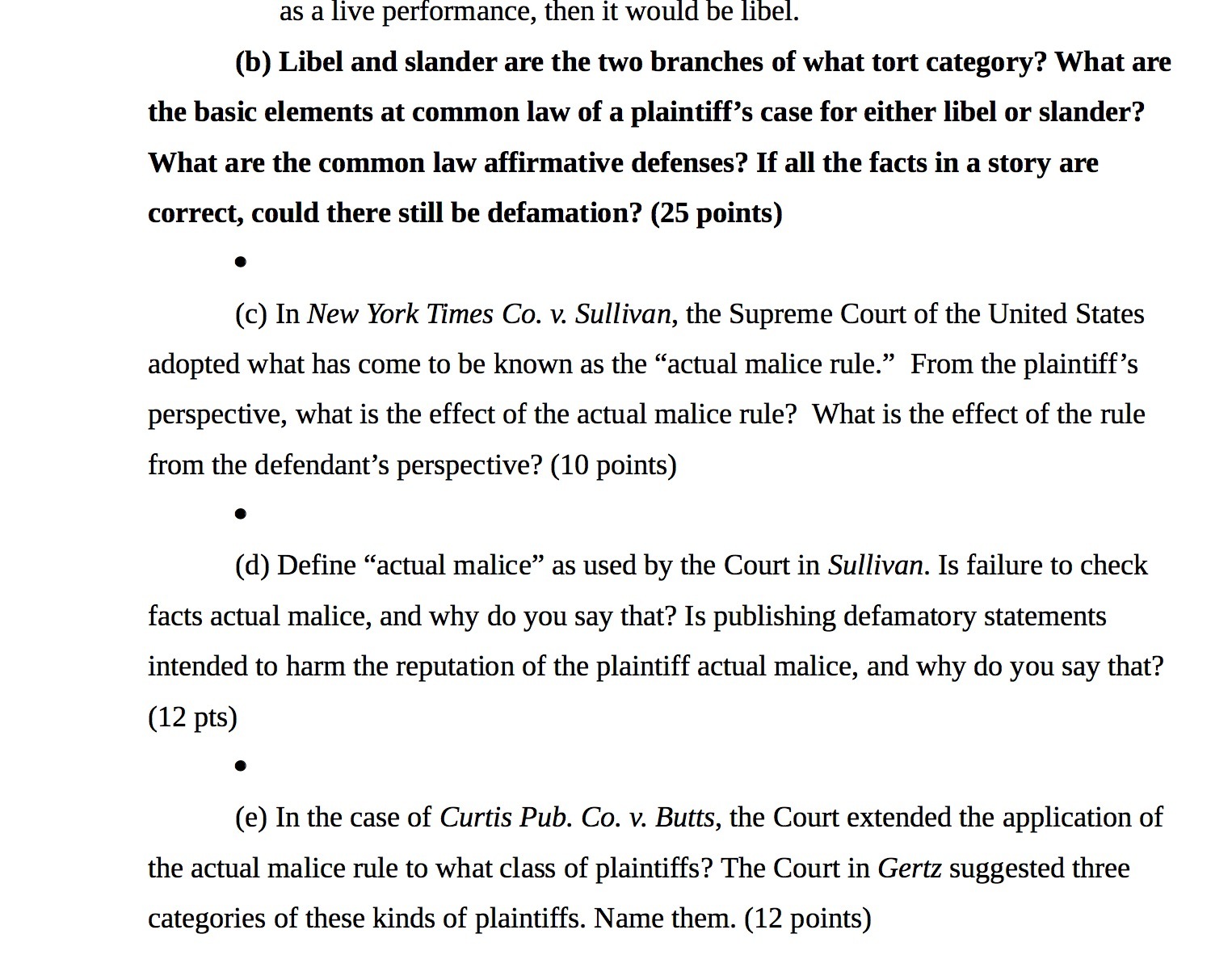 as a live performance, then it would be libel.

(b) Libel and slander are the two branches of what tort category? What are the basic elements at common law of a plaintiff's case for either libel or slander? What are the common law affirmative defenses? If all the facts in a story are correct, could there still be defamation? (25 points)

•

(c) In New York Times Co. v. Sullivan, the Supreme Court of the United States adopted what has come to be known as the "actual malice rule." From the plaintiff's perspective, what is the effect of the actual malice rule? What is the effect of the rule from the defendant's perspective? (10 points)

•

(d) Define "actual malice" as used by the Court in Sullivan. Is failure to check facts actual malice, and why do you say that? Is publishing defamatory statements intended to harm the reputation of the plaintiff actual malice, and why do you say that? (12 pts)

•

(e) In the case of Curtis Pub. Co. v. Butts, the Court extended the application of the actual malice rule to what class of plaintiffs? The Court in Gertz suggested three categories of these kinds of plaintiffs. Name them. (12 points)